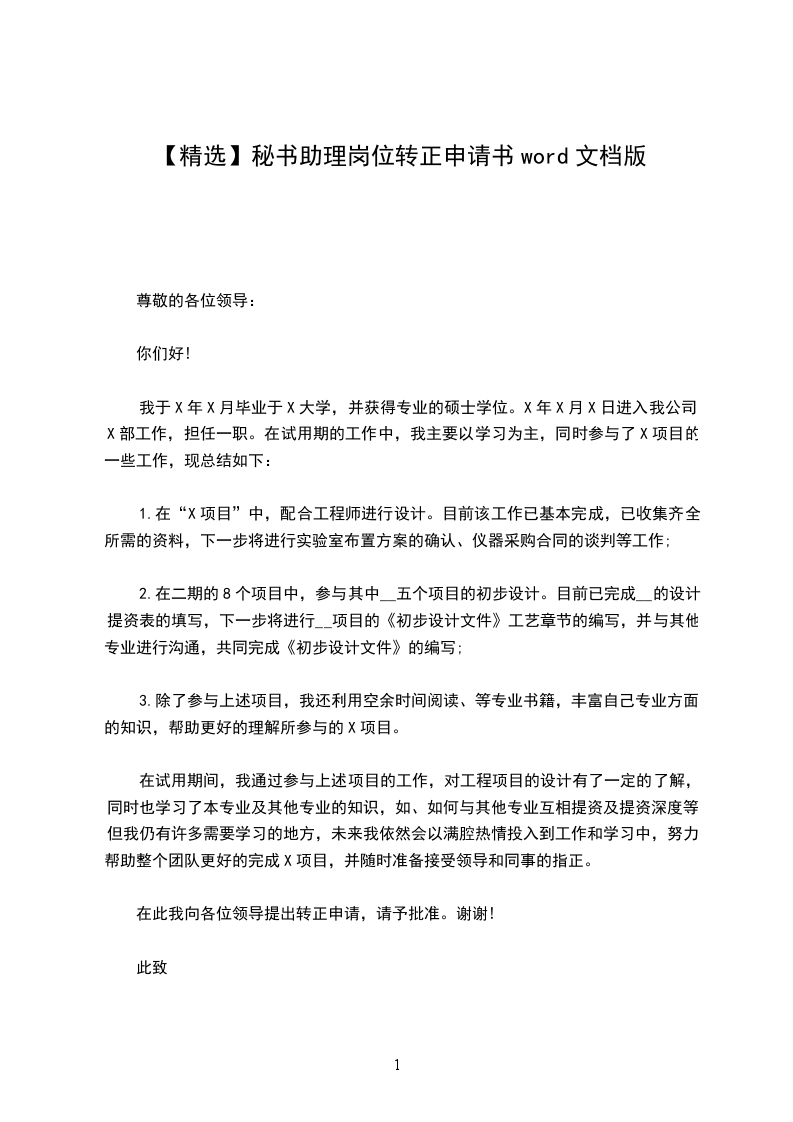 【精选】秘书助理岗位转正申请书 word 文档版

尊敬的各位领导：

你们好!

我于 X 年 X 月毕业于 X 大学，并获得专业的硕士学位。X 年 X 月 X 日进入我公司 X 部工作，担任一职。在试用期的工作中，我主要以学习为主，同时参与了 X 项目的一些工作，现总结如下：

1.在“X 项目”中，配合工程师进行设计。目前该工作已基本完成，已收集齐全所需的资料，下一步将进行实验室布置方案的确认、仪器采购合同的谈判等工作;

2.在二期的 8 个项目中，参与其中__五个项目的初步设计。目前已完成__的设计提资表的填写，下一步将进行__项目的《初步设计文件》工艺章节的编写，并与其他专业进行沟通，共同完成《初步设计文件》的编写;

3.除了参与上述项目，我还利用空余时间阅读、等专业书籍，丰富自己专业方面的知识，帮助更好的理解所参与的 X 项目。

在试用期间，我通过参与上述项目的工作，对工程项目的设计有了一定的了解，同时也学习了本专业及其他专业的知识，如、如何与其他专业互相提资及提资深度等但我仍有许多需要学习的地方，未来我依然会以满腔热情投入到工作和学习中，努力帮助整个团队更好的完成 X 项目，并随时准备接受领导和同事的指正。

在此我向各位领导提出转正申请，请予批准。谢谢!

此致

1